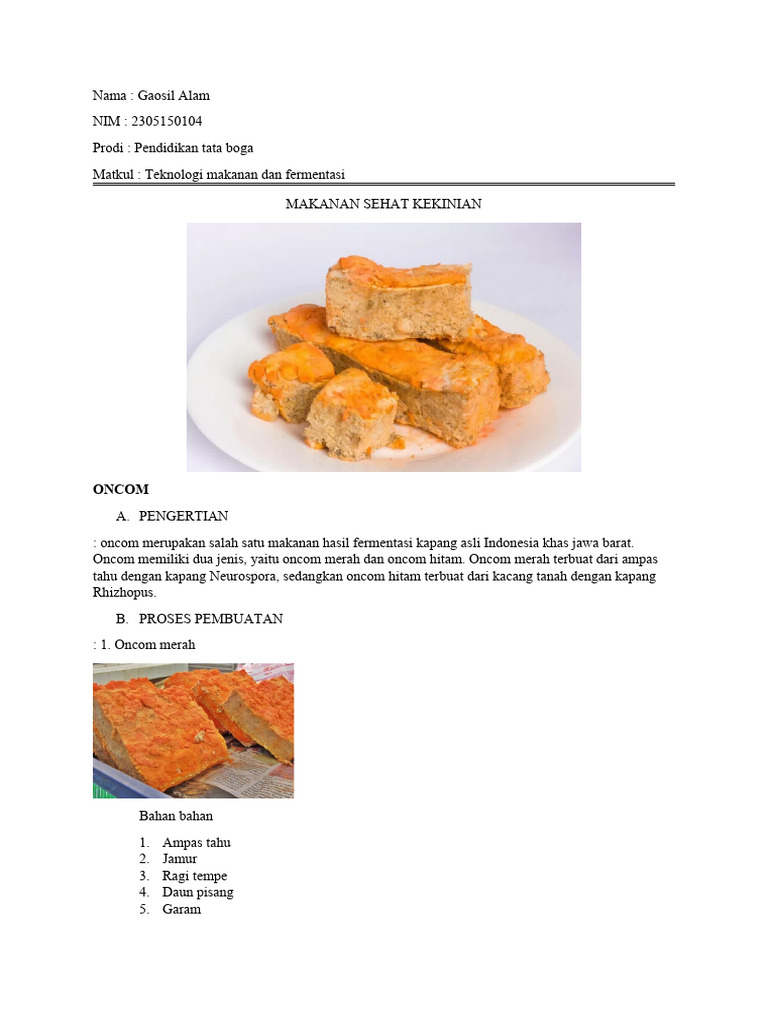 Nama : Gaosil Alam

NIM : 2305150104

Prodi : Pendidikan tata boga

Matkul : Teknologi makanan dan fermentasi

MAKANAN SEHAT KEKINIAN

ONCOM

A. PENGERTIAN

: oncom merupakan salah satu makanan hasil fermentasi kapang asli Indonesia khas jawa barat. Oncom memiliki dua jenis, yaitu oncom merah dan oncom hitam. Oncom merah terbuat dari ampas tahu dengan kapang Neurospora, sedangkan oncom hitam terbuat dari kacang tanah dengan kapang Rhizhopus.

B. PROSES PEMBUATAN

: 1. Oncom merah

Bahan bahan

1. Ampas tahu
2. Jamur
3. Ragi tempe
4. Daun pisang
5. Garam